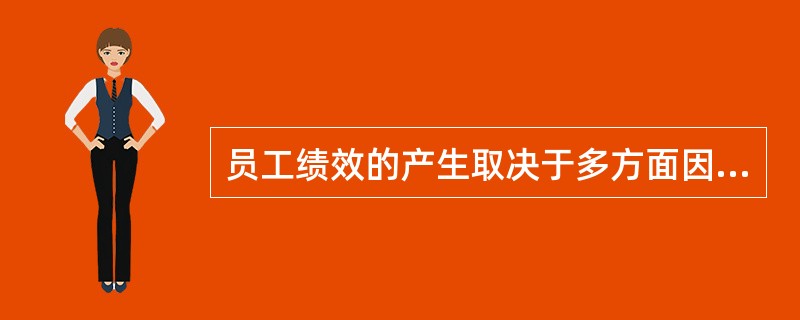 员工绩效的产生取决于多方面因...